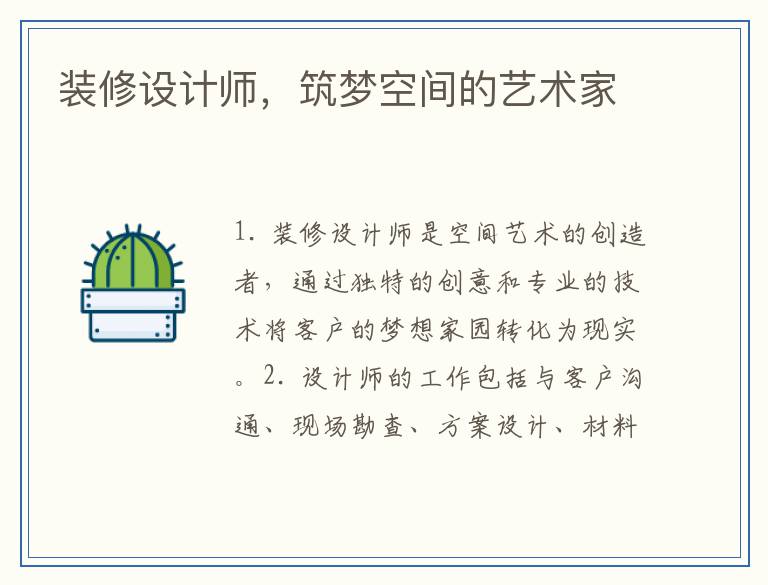 装修设计师，筑梦空间的艺术家

1. 装修设计师是空间艺术的创造者，通过独特的创意和专业的技术将客户的梦想家园转化为现实。2. 设计师的工作包括与客户沟通、现场勘查、方案设计、材料